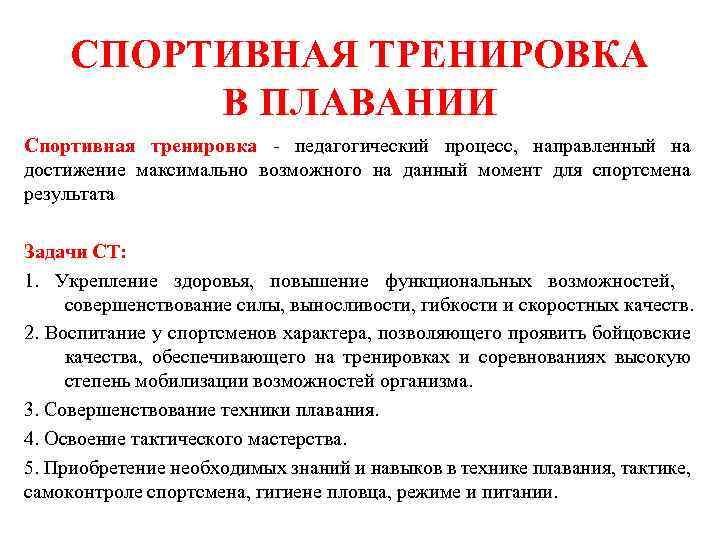 СПОРТИВНАЯ ТРЕНИРОВКА В ПЛАВАНИИ

Спортивная тренировка - педагогический процесс, направленный на достижение максимально возможного на данный момент для спортсмена результата

Задачи СТ:

1. Укрепление здоровья, повышение функциональных возможностей, совершенствование силы, выносливости, гибкости и скоростных качеств.

2. Воспитание у спортсменов характера, позволяющего проявить бойцовские качества, обеспечивающего на тренировках и соревнованиях высокую степень мобилизации возможностей организма.

3. Совершенствование техники плавания.

4. Освоение тактического мастерства.

5. Приобретение необходимых знаний и навыков в технике плавания, тактике, самоконтроле спортсмена, гигиене пловца, режиме и питании.